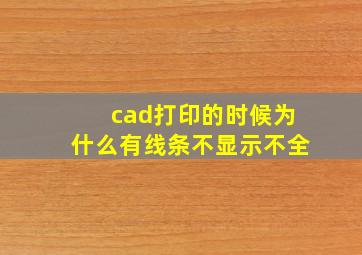 cad打印的时候为什么有线条不显示不全